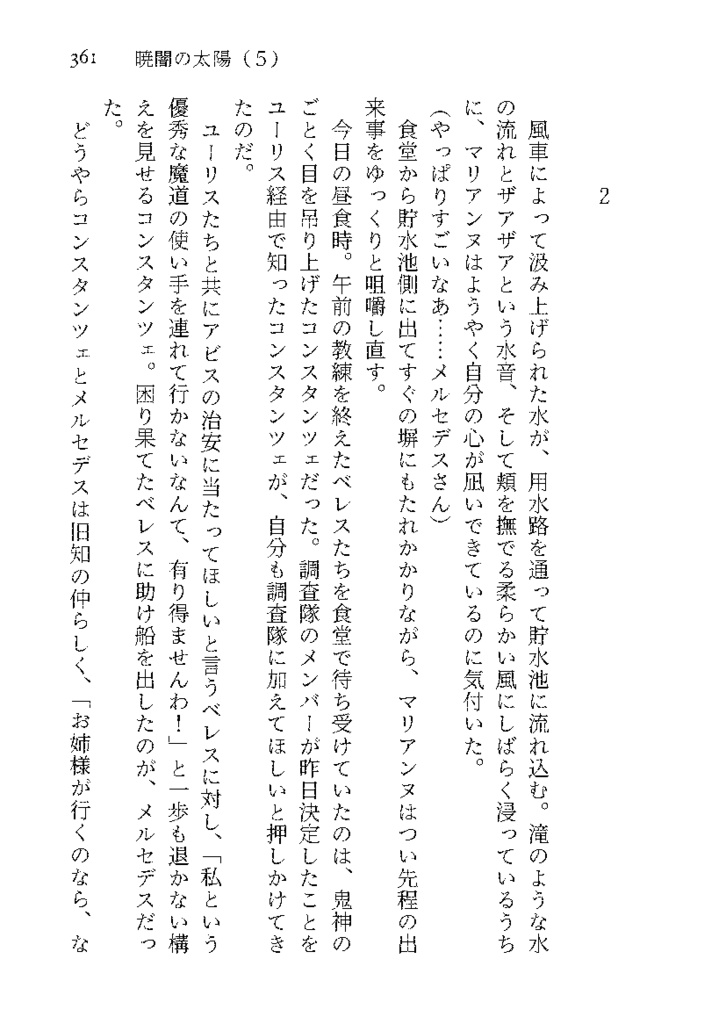 361　暁闇の太陽（5）

2

風車によって汲み上げられた水が、用水路を通って貯水池に流れ込む。滝のような水の流れとザアザアという水音、そして頬を撫でる柔らかい風にしばらく浸っているうちに、マリアンヌはようやく自分の心が凪いできているのに気付いた。

（やっぱりすごいなあ……メルセデスさん）

食堂から貯水池側に出てすぐの塀にもたれかかりながら、マリアンヌはつい先程の出来事をゆっくりと咀嚼し直す。

今日の昼食時。午前の教練を終えたベレスたちを食堂で待ち受けていたのは、鬼神のごとく目を吊り上げたコンスタンツェだった。調査隊のメンバーが昨日決定したことをユーリス経由で知ったコンスタンツェが、自分も調査隊に加えてほしいと押しかけてきたのだ。

ユーリスたちと共にアビスの治安に当たってほしいと言うベレスに対し、「私という優秀な魔道の使い手を連れて行かないなんて、有り得ませんわ！」と一歩も退かない構えを見せるコンスタンツェ。困り果てたベレスに助け船を出したのが、メルセデスだった。

どうやらコンスタンツェとメルセデスは旧知の仲らしく、「お姉様が行くのなら、な